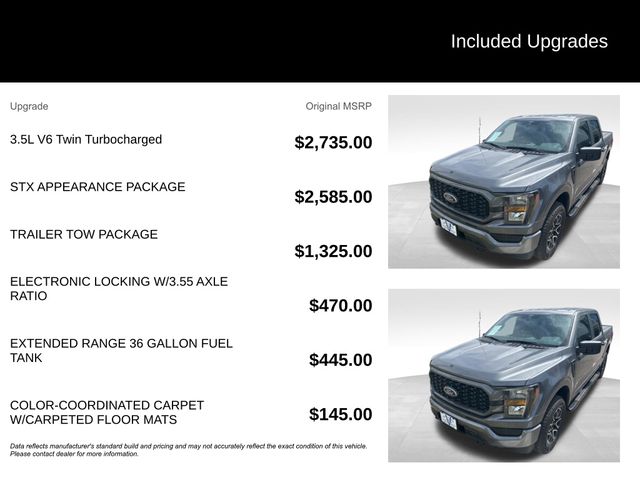 Included Upgrades

| Upgrade | Original MSRP |
|---|---|
| 3.5L V6 Twin Turbocharged | $2,735.00 |
| STX APPEARANCE PACKAGE | $2,585.00 |
| TRAILER TOW PACKAGE | $1,325.00 |
| ELECTRONIC LOCKING W/3.55 AXLE RATIO | $470.00 |
| EXTENDED RANGE 36 GALLON FUEL TANK | $445.00 |
| COLOR-COORDINATED CARPET W/CARPETED FLOOR MATS | $145.00 |

Data reflects manufacturer's standard build and pricing and may not accurately reflect the exact condition of this vehicle. Please contact dealer for more information.